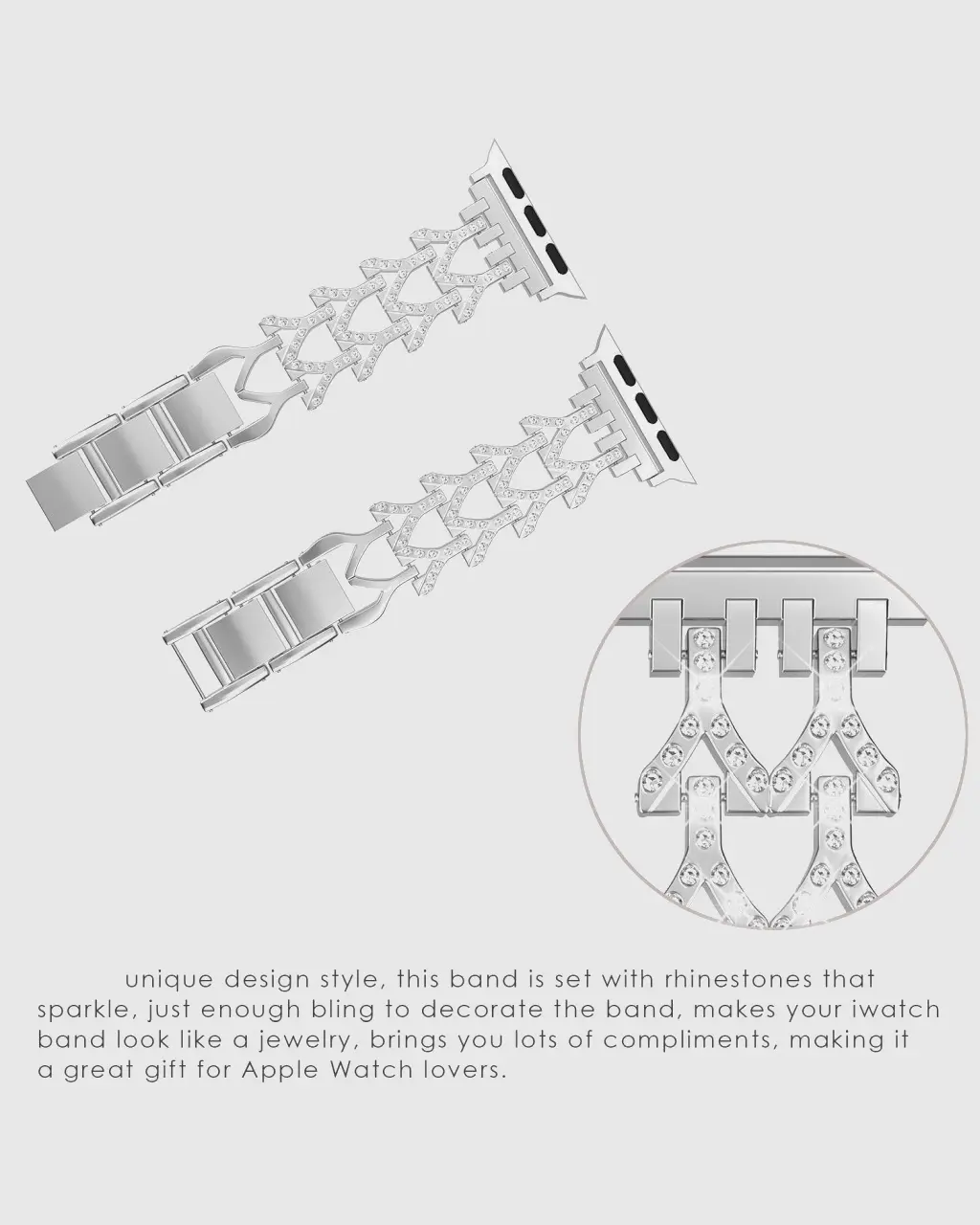 unique design style, this band is set with rhinestones that sparkle, just enough bling to decorate the band, makes your iwatch band look like a jewelry, brings you lots of compliments, making it a great gift for Apple Watch lovers.